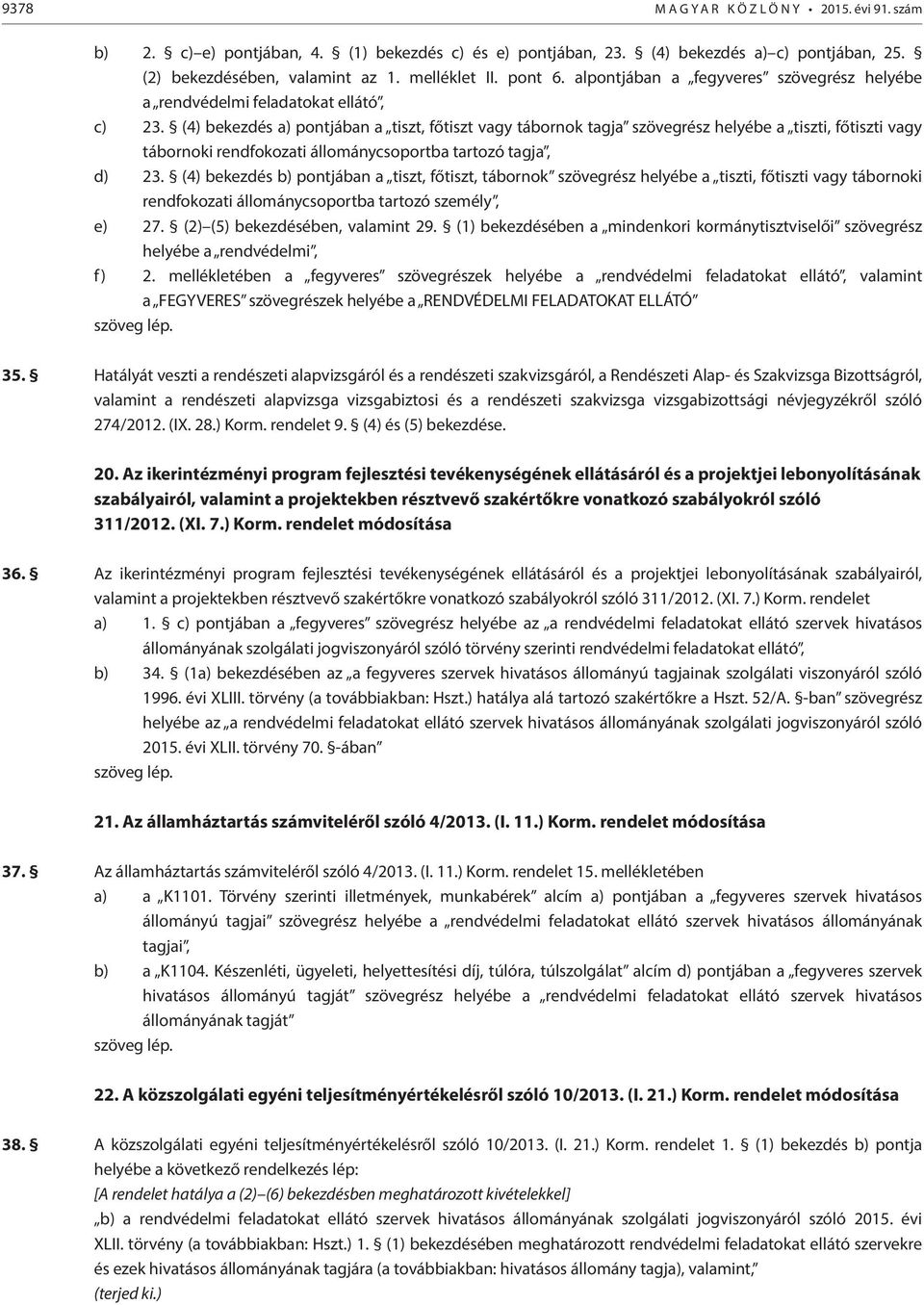 9378 MAGYAR KÖZLÖNY • 2015. évi 91. szám

b) 2. § c)–e) pontjában, 4. § (1) bekezdés c) és e) pontjában, 23. § (4) bekezdés a)–c) pontjában, 25. § (2) bekezdésében, valamint az 1. melléklet II. pont 6. alpontjában a „fegyveres” szövegrész helyébe a „rendvédelmi feladatokat ellátó”,

c) 23. § (4) bekezdés a) pontjában a „tiszt, főtiszt vagy tábornok tagja” szövegrész helyébe a „tiszti, főtiszti vagy tábornoki rendfokozati állománycsoportba tartozó tagja”,

d) 23. § (4) bekezdés b) pontjában a „tiszt, főtiszt, tábornok” szövegrész helyébe a „tiszti, főtiszti vagy tábornoki rendfokozati állománycsoportba tartozó személy”,

e) 27. § (2)–(5) bekezdésében, valamint 29. § (1) bekezdésében a „mindenkori kormánytisztviselői” szövegrész helyébe a „rendvédelmi”,

f) 2. mellékletében a „fegyveres” szövegrészek helyébe a „rendvédelmi feladatokat ellátó”, valamint a „FEGYVERES” szövegrészek helyébe a „RENDVÉDELMI FELADATOKAT ELLÁTÓ”

szöveg lép.

35. § Hatályát veszti a rendészeti alapvizsgáról és a rendészeti szakvizsgáról, a Rendészeti Alap- és Szakvizsga Bizottságról, valamint a rendészeti alapvizsga vizsgabiztosi és a rendészeti szakvizsga vizsgabizottsági névjegyzékről szóló 274/2012. (IX. 28.) Korm. rendelet 9. § (4) és (5) bekezdése.

20. Az ikerintézményi program fejlesztési tevékenységének ellátásáról és a projektjei lebonyolításának szabályairól, valamint a projektekben résztvevő szakértőkre vonatkozó szabályokról szóló 311/2012. (XI. 7.) Korm. rendelet módosítása

36. § Az ikerintézményi program fejlesztési tevékenységének ellátásáról és a projektjei lebonyolításának szabályairól, valamint a projektekben résztvevő szakértőkre vonatkozó szabályokról szóló 311/2012. (XI. 7.) Korm. rendelet

a) 1. § c) pontjában a „fegyveres” szövegrész helyébe az „a rendvédelmi feladatokat ellátó szervek hivatásos állományának szolgálati jogviszonyáról szóló törvény szerinti rendvédelmi feladatokat ellátó”,

b) 34. § (1a) bekezdésében az „a fegyveres szervek hivatásos állományú tagjainak szolgálati viszonyáról szóló 1996. évi XLIII. törvény (a továbbiakban: Hszt.) hatálya alá tartozó szakértőkre a Hszt. 52/A. §-ban” szövegrész helyébe az „a rendvédelmi feladatokat ellátó szervek hivatásos állományának szolgálati jogviszonyáról szóló 2015. évi XLII. törvény 70. §-ában”

szöveg lép.

21. Az államháztartás számviteléről szóló 4/2013. (I. 11.) Korm. rendelet módosítása

37. § Az államháztartás számviteléről szóló 4/2013. (I. 11.) Korm. rendelet 15. mellékletében

a) a „K1101. Törvény szerinti illetmények, munkabérek” alcím a) pontjában a „fegyveres szervek hivatásos állományú tagjai” szövegrész helyébe a „rendvédelmi feladatokat ellátó szervek hivatásos állományának tagjai”,

b) a „K1104. Készenléti, ügyeleti, helyettesítési díj, túlóra, túlszolgálat” alcím d) pontjában a „fegyveres szervek hivatásos állományú tagját” szövegrész helyébe a „rendvédelmi feladatokat ellátó szervek hivatásos állományának tagját”

szöveg lép.

22. A közszolgálati egyéni teljesítményértékelésről szóló 10/2013. (I. 21.) Korm. rendelet módosítása

38. § A közszolgálati egyéni teljesítményértékelésről szóló 10/2013. (I. 21.) Korm. rendelet 1. § (1) bekezdés b) pontja helyébe a következő rendelkezés lép:

[A rendelet hatálya a (2)–(6) bekezdésben meghatározott kivételekkel]

„b) a rendvédelmi feladatokat ellátó szervek hivatásos állományának szolgálati jogviszonyáról szóló 2015. évi XLII. törvény (a továbbiakban: Hszt.) 1. § (1) bekezdésében meghatározott rendvédelmi feladatokat ellátó szervekre és ezek hivatásos állományának tagjára (a továbbiakban: hivatásos állomány tagja), valamint,”

(terjed ki.)